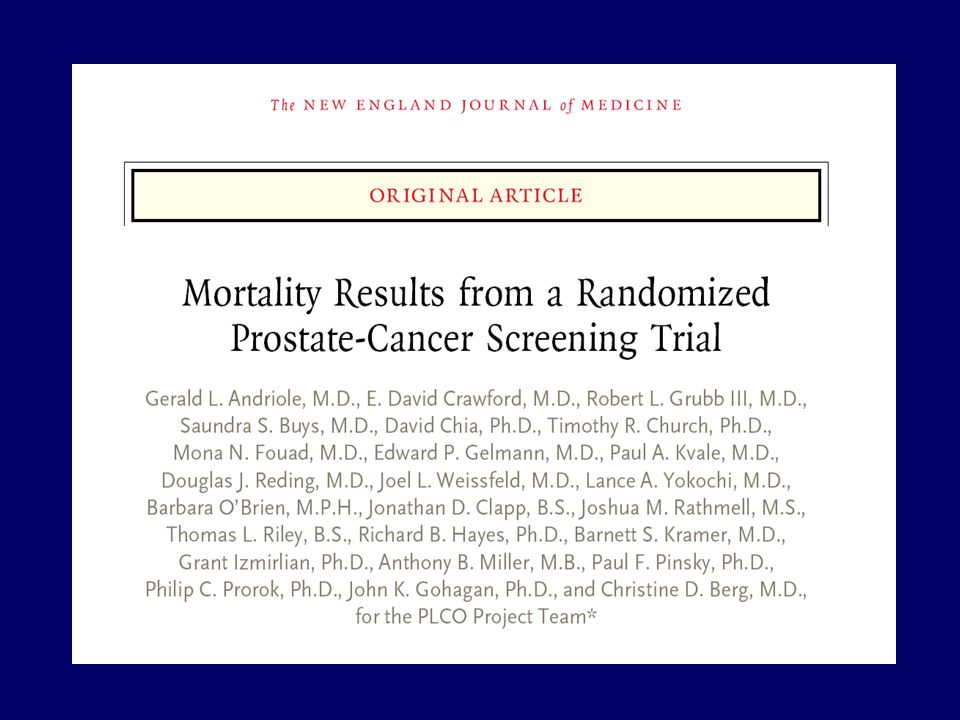 The NEW ENGLAND JOURNAL of MEDICINE

ORIGINAL ARTICLE

Mortality Results from a Randomized Prostate-Cancer Screening Trial

Gerald L. Andriole, M.D., E. David Crawford, M.D., Robert L. Grubb III, M.D., Saundra S. Buys, M.D., David Chia, Ph.D., Timothy R. Church, Ph.D., Mona N. Fouad, M.D., Edward P. Gelmann, M.D., Paul A. Kvale, M.D., Douglas J. Reding, M.D., Joel L. Weissfeld, M.D., Lance A. Yokochi, M.D., Barbara O'Brien, M.P.H., Jonathan D. Clapp, B.S., Joshua M. Rathmell, M.S., Thomas L. Riley, B.S., Richard B. Hayes, Ph.D., Barnett S. Kramer, M.D., Grant Izmirlian, Ph.D., Anthony B. Miller, M.B., Paul F. Pinsky, Ph.D., Philip C. Prorok, Ph.D., John K. Gohagan, Ph.D., and Christine D. Berg, M.D., for the PLCO Project Team*